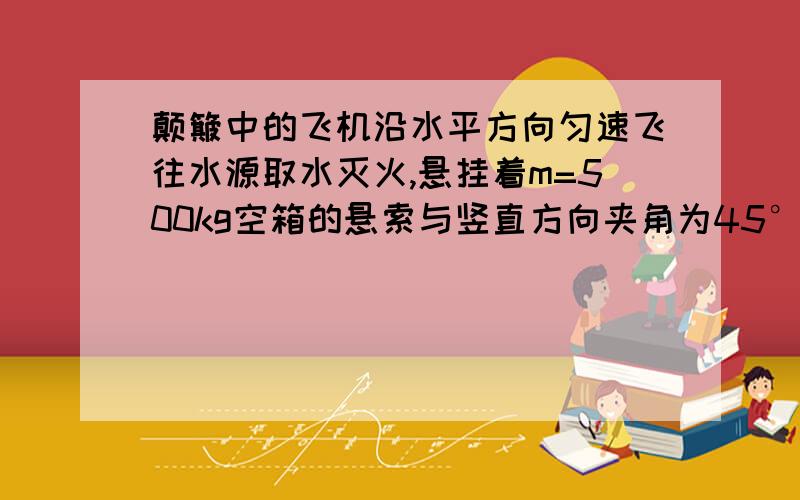 颠簸中的飞机沿水平方向匀速飞往水源取水灭火,悬挂着m=500kg空箱的悬索与竖直方向夹角为45°